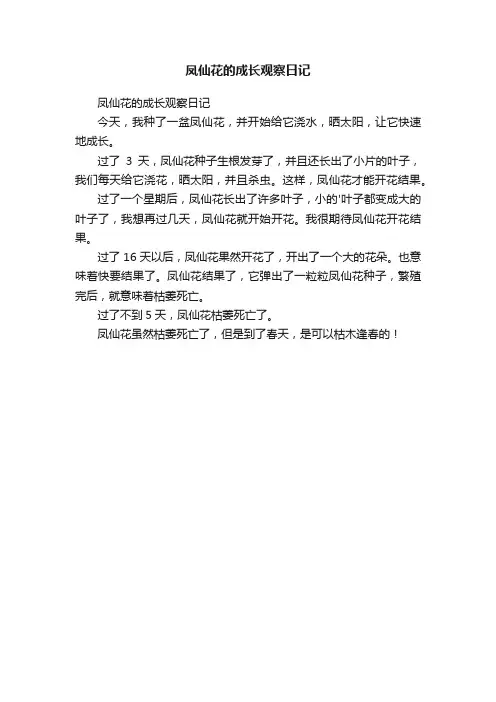 凤仙花的成长观察日记

凤仙花的成长观察日记

今天，我种了一盆凤仙花，并开始给它浇水，晒太阳，让它快速地成长。

过了 3 天，凤仙花种子生根发芽了，并且还长出了小片的叶子，我们每天给它浇花，晒太阳，并且杀虫。这样，凤仙花才能开花结果。

过了一个星期后，凤仙花长出了许多叶子，小的'叶子都变成大的叶子了，我想再过几天，凤仙花就开始开花。我很期待凤仙花开花结果。

过了 16 天以后，凤仙花果然开花了，开出了一个大的花朵。也意味着快要结果了。凤仙花结果了，它弹出了一粒粒凤仙花种子，繁殖完后，就意味着枯萎死亡。

过了不到 5 天，凤仙花枯萎死亡了。

凤仙花虽然枯萎死亡了，但是到了春天，是可以枯木逢春的！